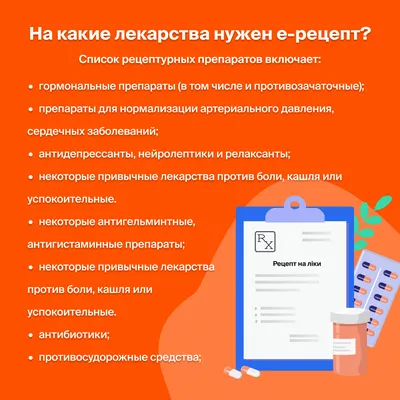 На какие лекарства нужен е-рецепт?

Список рецептурных препаратов включает:

• гормональные препараты (в том числе и противозачаточные);

• препараты для нормализации артериального давления, сердечных заболеваний;

• антидепрессанты, нейролептики и релаксанты;

• некоторые привычные лекарства против боли, кашля или успокоительные.

• некоторые антигельминтные, антигистаминные препараты;

• некоторые привычные лекарства против боли, кашля или успокоительные.

• антибиотики;

• противосудорожные средства;

Rx

Рецепт на ліки